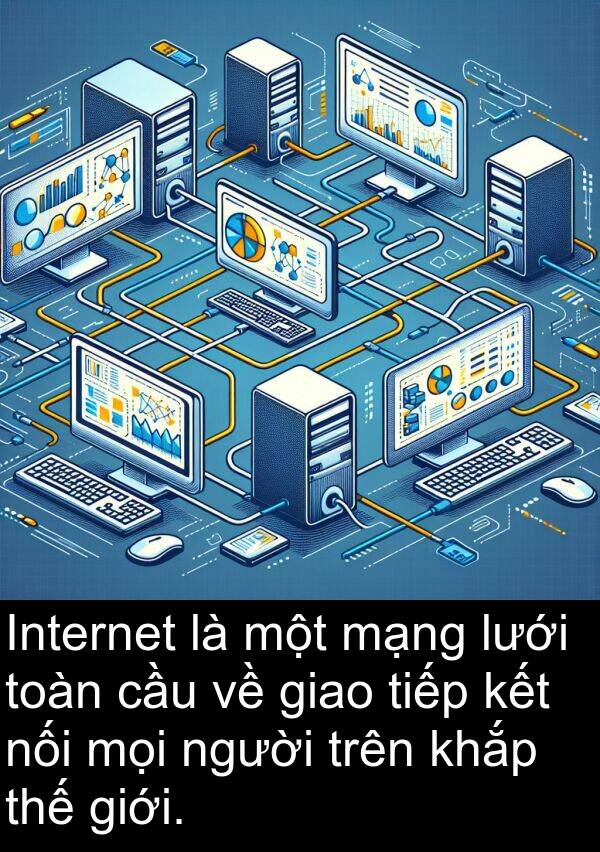 Internet là một mạng lưới toàn cầu về giao tiếp kết nối mọi người trên khắp thế giới.